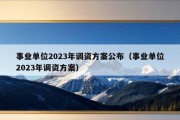 事业单位2023年调资方案公布（事业单位2023年调资方案）